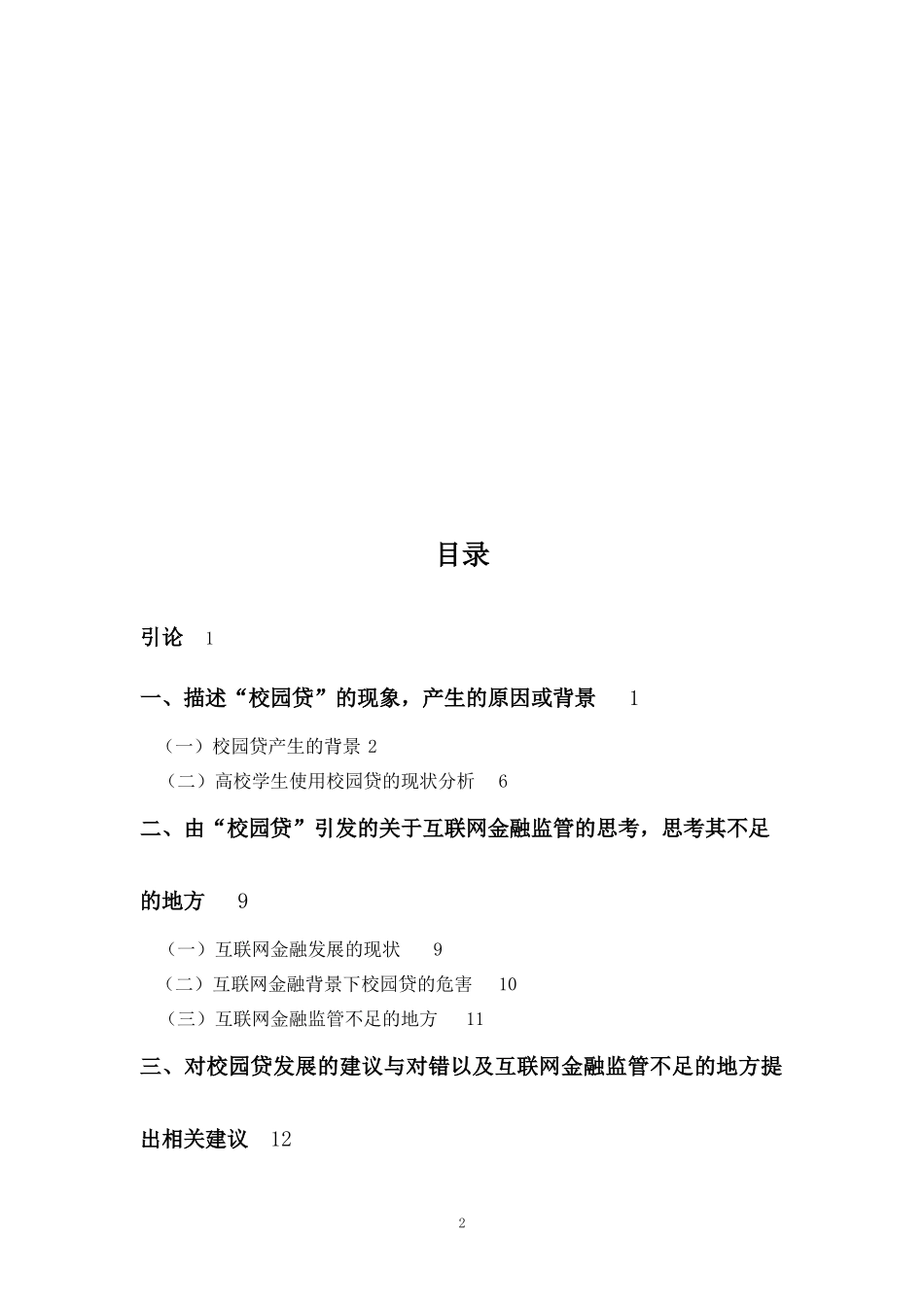 目录

引论 1

一、描述“校园贷”的现象，产生的原因或背景 1

（一）校园贷产生的背景 2

（二）高校学生使用校园贷的现状分析 6

二、由“校园贷”引发的关于互联网金融监管的思考，思考其不足的地方 9

（一）互联网金融发展的现状 9

（二）互联网金融背景下校园贷的危害 10

（三）互联网金融监管不足的地方 11

三、对校园贷发展的建议与对错以及互联网金融监管不足的地方提出相关建议 12

2